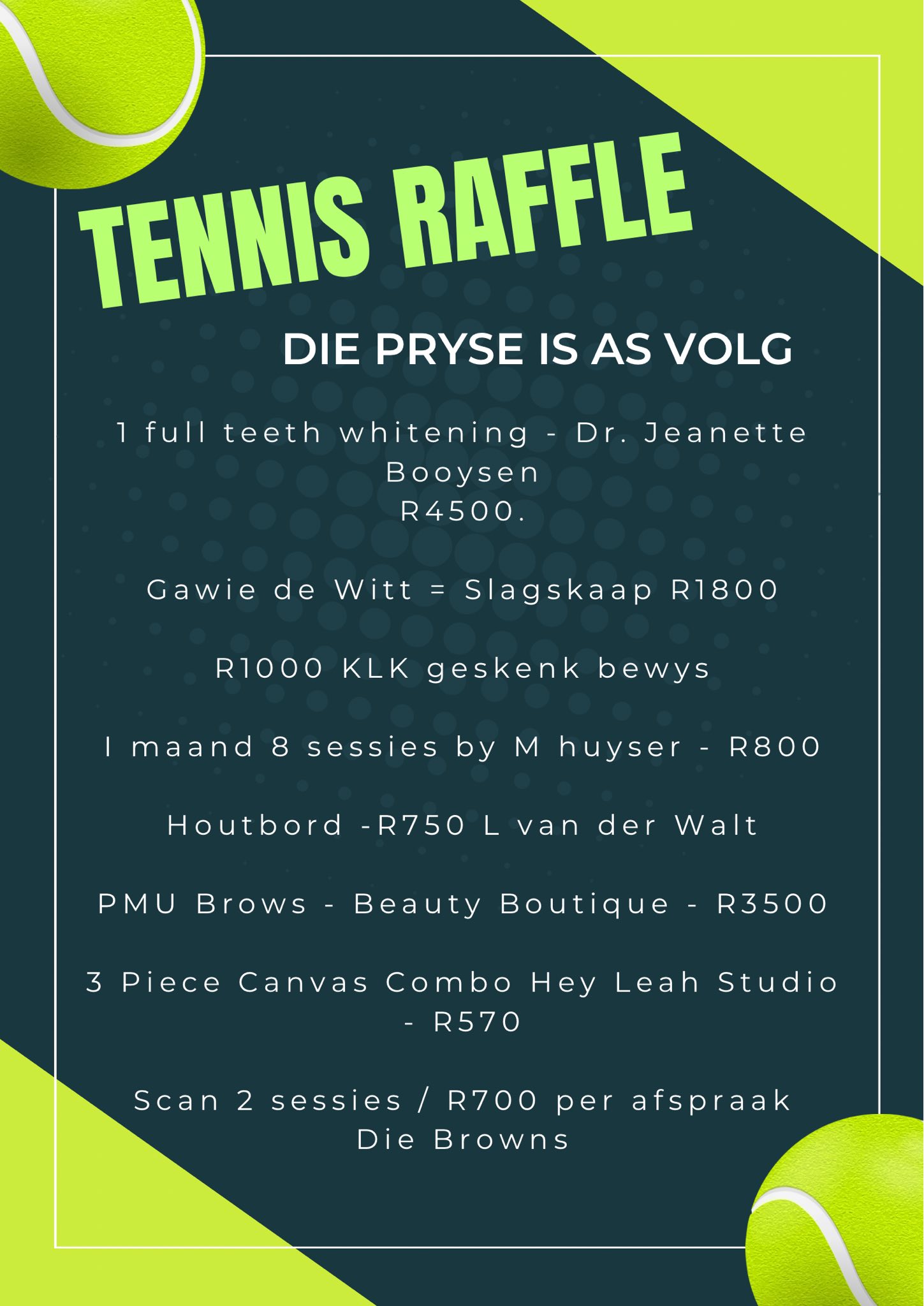 TENNIS RAFFLE

DIE PRYSE IS AS VOLG

1 full teeth whitening - Dr. Jeanette Booysen
R4500.

Gawie de Witt = Slagskaap R1800

R1000 KLK geskenk bewys

I maand 8 sessies by M huyser - R800

Houtbord -R750 L van der Walt

PMU Brows - Beauty Boutique - R3500

3 Piece Canvas Combo Hey Leah Studio - R570

Scan 2 sessies / R700 per afspraak
Die Browns